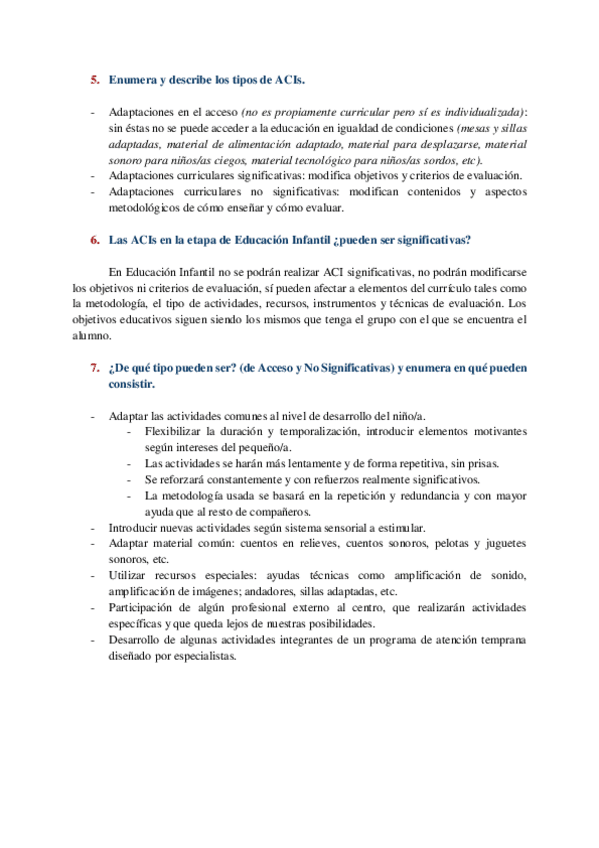 5. Enumera y describe los tipos de ACIs.

- Adaptaciones en el acceso (no es propiamente curricular pero sí es individualizada): sin éstas no se puede acceder a la educación en igualdad de condiciones (mesas y sillas adaptadas, material de alimentación adaptado, material para desplazarse, material sonoro para niños/as ciegos, material tecnológico para niños/as sordos, etc).
- Adaptaciones curriculares significativas: modifica objetivos y criterios de evaluación.
- Adaptaciones curriculares no significativas: modifican contenidos y aspectos metodológicos de cómo enseñar y cómo evaluar.

6. Las ACIs en la etapa de Educación Infantil ¿pueden ser significativas?

En Educación Infantil no se podrán realizar ACI significativas, no podrán modificarse los objetivos ni criterios de evaluación, sí pueden afectar a elementos del currículo tales como la metodología, el tipo de actividades, recursos, instrumentos y técnicas de evaluación. Los objetivos educativos siguen siendo los mismos que tenga el grupo con el que se encuentra el alumno.

7. ¿De qué tipo pueden ser? (de Acceso y No Significativas) y enumera en qué pueden consistir.

- Adaptar las actividades comunes al nivel de desarrollo del niño/a.
  - Flexibilizar la duración y temporalización, introducir elementos motivantes según intereses del pequeño/a.
  - Las actividades se harán más lentamente y de forma repetitiva, sin prisas.
  - Se reforzará constantemente y con refuerzos realmente significativos.
  - La metodología usada se basará en la repetición y redundancia y con mayor ayuda que al resto de compañeros.
- Introducir nuevas actividades según sistema sensorial a estimular.
- Adaptar material común: cuentos en relieves, cuentos sonoros, pelotas y juguetes sonoros, etc.
- Utilizar recursos especiales: ayudas técnicas como amplificación de sonido, amplificación de imágenes; andadores, sillas adaptadas, etc.
- Participación de algún profesional externo al centro, que realizarán actividades específicas y que queda lejos de nuestras posibilidades.
- Desarrollo de algunas actividades integrantes de un programa de atención temprana diseñado por especialistas.